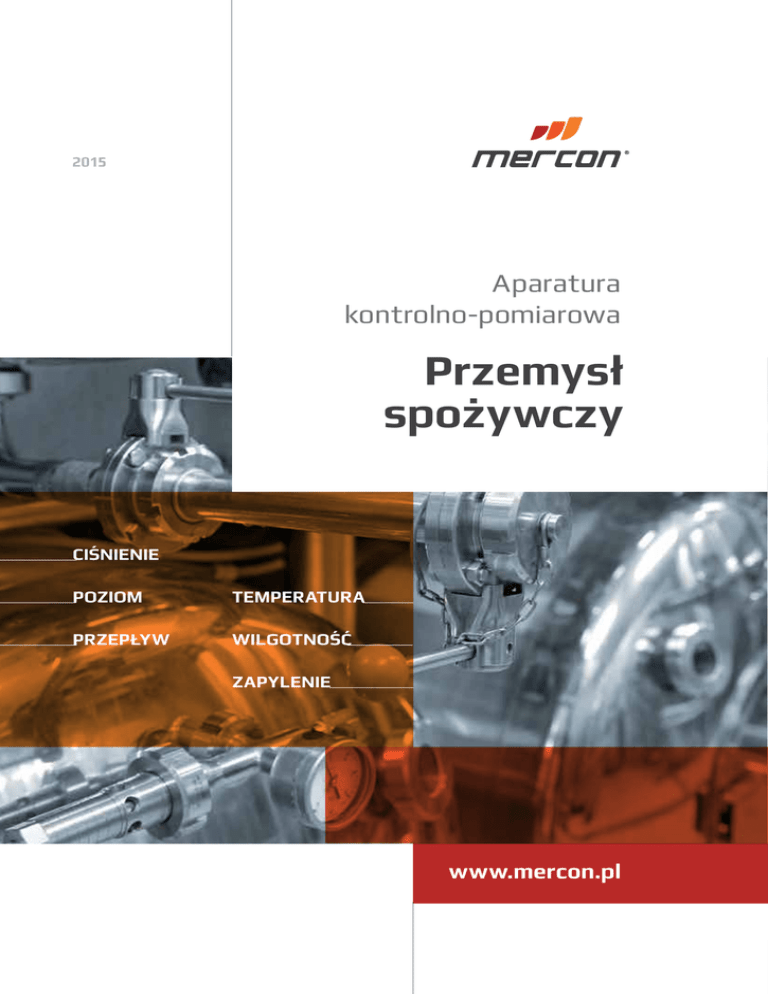 2015

mercon

Aparatura
kontrolno-pomiarowa

Przemysł
spożywczy

CIŚNIENIE

POZIOM

PRZEPŁYW

TEMPERATURA

WILGOTNOŚĆ

ZAPYLENIE

www.mercon.pl